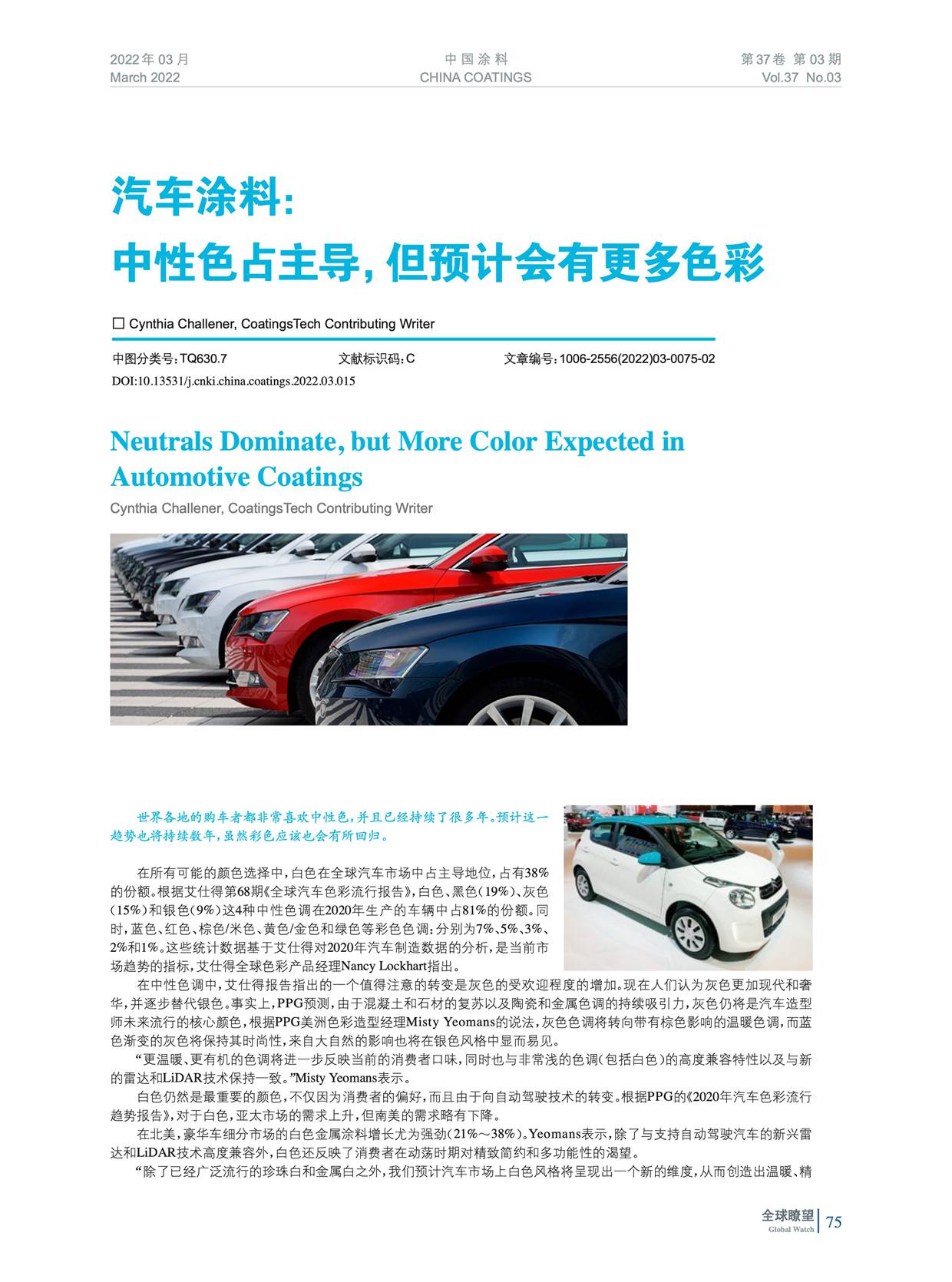 2022年03月
March 2022

中国涂料
CHINA COATINGS

第37卷 第03期
Vol.37 No.03

汽车涂料：
中性色占主导，但预计会有更多色彩

□ Cynthia Challener, CoatingsTech Contributing Writer

中图分类号：TQ630.7　　文献标识码：C　　文章编号：1006-2556(2022)03-0075-02
DOI:10.13531/j.cnki.china.coatings.2022.03.015

Neutrals Dominate, but More Color Expected in Automotive Coatings
Cynthia Challener, CoatingsTech Contributing Writer

世界各地的购车者都非常喜欢中性色，并且已经持续了很多年。预计这一趋势也将持续数年，虽然彩色应该也会有所回归。

在所有可能的颜色选择中，白色在全球汽车市场中占主导地位，占有38%的份额。根据艾仕得第68期《全球汽车色彩流行报告》，白色、黑色（19%）、灰色（15%）和银色（9%）这4种中性色调在2020年生产的车辆中占81%的份额。同时，蓝色、红色、棕色/米色、黄色/金色和绿色等彩色色调：分别为7%、5%、3%、2%和1%。这些统计数据基于艾仕得对2020年汽车制造数据的分析，是当前市场趋势的指标，艾仕得全球色彩产品经理Nancy Lockhart指出。

在中性色调中，艾仕得报告指出的一个值得注意的转变是灰色的受欢迎程度的增加。现在人们认为灰色更加现代和奢华，并逐步替代银色。事实上，PPG预测，由于混凝土和石材的复苏以及陶瓷和金属色调的持续吸引力，灰色仍将是汽车造型师未来流行的核心颜色，根据PPG美洲色彩造型经理Misty Yeomans的说法，灰色色调将转向带有棕色影响的温暖色调，而蓝色渐变的灰色将保持其时尚性，来自大自然的影响也将在银色风格中显而易见。

“更温暖、更有机的色调将进一步反映当前的消费者口味，同时也与非常浅的色调（包括白色）的高度兼容特性以及与新的雷达和LiDAR技术保持一致。”Misty Yeomans表示。

白色仍然是最重要的颜色，不仅因为消费者的偏好，而且由于向自动驾驶技术的转变。根据PPG的《2020年汽车色彩流行趋势报告》，对于白色，亚太市场的需求上升，但南美的需求略有下降。

在北美，豪华车细分市场的白色金属涂料增长尤为强劲（21%～38%）。Yeomans表示，除了与支持自动驾驶汽车的新兴雷达和LiDAR技术高度兼容外，白色还反映了消费者在动荡时期对精致简约和多功能性的渴望。

“除了已经广泛流行的珍珠白和金属白之外，我们预计汽车市场上白色风格将呈现出一个新的维度，从而创造出温暖、精

全球瞭望
Global Watch
75